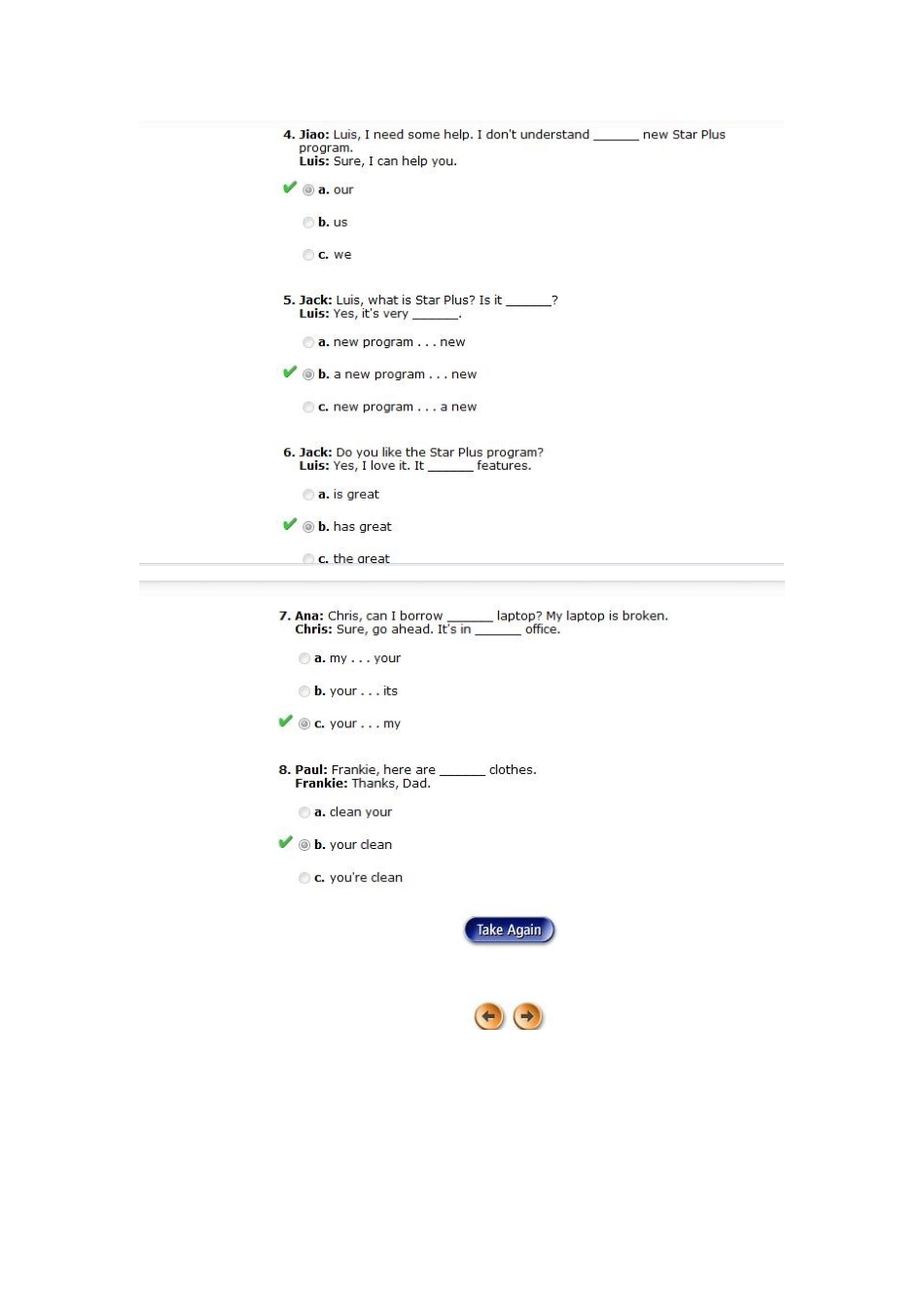 4. Jiao: Luis, I need some help. I don't understand ______ new Star Plus program.
Luis: Sure, I can help you.

a. our

b. us

c. we

5. Jack: Luis, what is Star Plus? Is it ______?
Luis: Yes, it's very ______.

a. new program . . . new

b. a new program . . . new

c. new program . . . a new

6. Jack: Do you like the Star Plus program?
Luis: Yes, I love it. It ______ features.

a. is great

b. has great

c. the great

7. Ana: Chris, can I borrow ______ laptop? My laptop is broken.
Chris: Sure, go ahead. It's in ______ office.

a. my . . . your

b. your . . . its

c. your . . . my

8. Paul: Frankie, here are ______ clothes.
Frankie: Thanks, Dad.

a. clean your

b. your clean

c. you're clean

Take Again